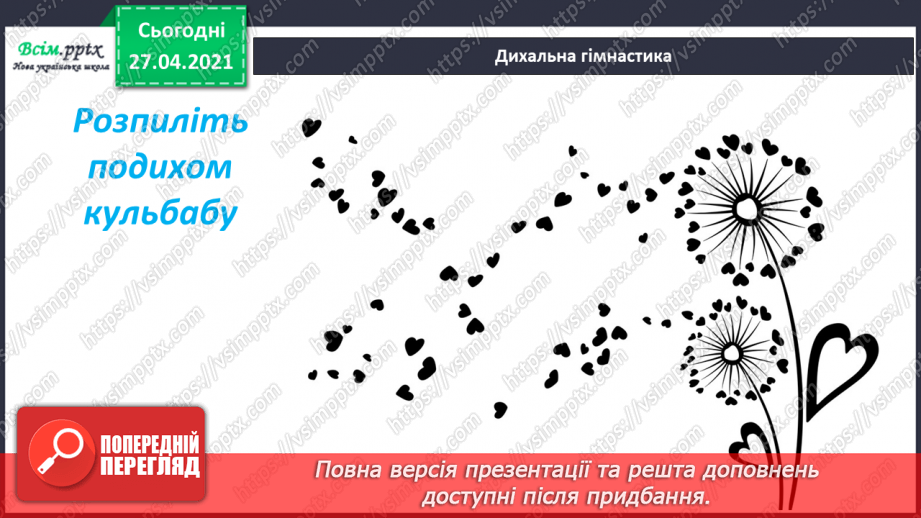 Всім.pptx
Нова українська школа

Сьогодні
27.04.2021

Дихальна гімнастика

Розпиліть подихом кульбабу

https://vsimpptx.com

ПОПЕРЕДНІЙ ПЕРЕГЛЯД

Повна версія презентації та решта доповнень доступні після придбання.